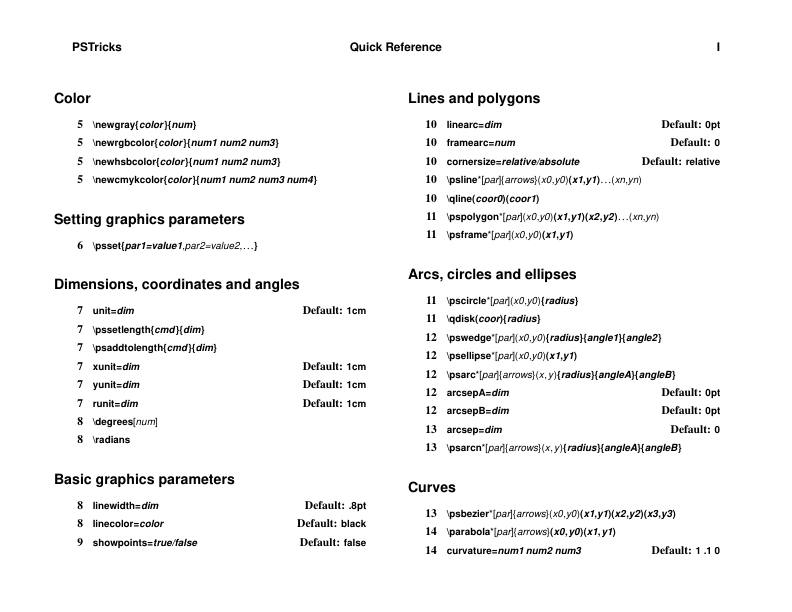 PSTricks Quick Reference I

Color

5 \newgray{color}{num}

5 \newrgbcolor{color}{num1 num2 num3}

5 \newhsbcolor{color}{num1 num2 num3}

5 \newcmykcolor{color}{num1 num2 num3 num4}

Setting graphics parameters

6 \psset{par1=value1,par2=value2,...}

Dimensions, coordinates and angles

7 unit=dim Default: 1cm

7 \pssetlength{cmd}{dim}

7 \psaddtolength{cmd}{dim}

7 xunit=dim Default: 1cm

7 yunit=dim Default: 1cm

7 runit=dim Default: 1cm

8 \degrees[num]

8 \radians

Basic graphics parameters

8 linewidth=dim Default: .8pt

8 linecolor=color Default: black

9 showpoints=true/false Default: false

Lines and polygons

10 linearc=dim Default: 0pt

10 framearc=num Default: 0

10 cornersize=relative/absolute Default: relative

10 \psline*[par]{arrows}(x0,y0)(x1,y1)...(xn,yn)

10 \qline(coor0)(coor1)

11 \pspolygon*[par](x0,y0)(x1,y1)(x2,y2)...(xn,yn)

11 \psframe*[par](x0,y0)(x1,y1)

Arcs, circles and ellipses

11 \pscircle*[par](x0,y0){radius}

11 \qdisk(coor){radius}

12 \pswedge*[par](x0,y0){radius}{angle1}{angle2}

12 \psellipse*[par](x0,y0)(x1,y1)

12 \psarc*[par]{arrows}(x, y){radius}{angleA}{angleB}

12 arcsepA=dim Default: 0pt

12 arcsepB=dim Default: 0pt

13 arcsep=dim Default: 0

13 \psarcn*[par]{arrows}(x, y){radius}{angleA}{angleB}

Curves

13 \psbezier*[par]{arrows}(x0,y0)(x1,y1)(x2,y2)(x3,y3)

14 \parabola*[par]{arrows}(x0,y0)(x1,y1)

14 curvature=num1 num2 num3 Default: 1 .1 0